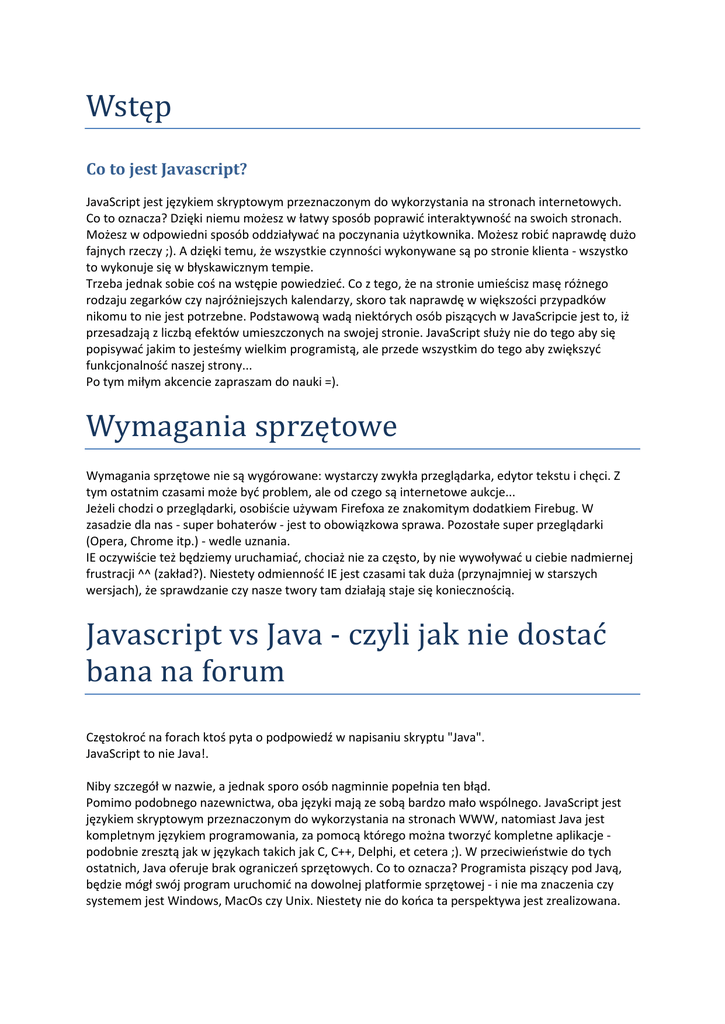 Wstęp

Co to jest Javascript?

JavaScript jest językiem skryptowym przeznaczonym do wykorzystania na stronach internetowych. Co to oznacza? Dzięki niemu możesz w łatwy sposób poprawić interaktywność na swoich stronach. Możesz w odpowiedni sposób oddziaływać na poczynania użytkownika. Możesz robić naprawdę dużo fajnych rzeczy ;). A dzięki temu, że wszystkie czynności wykonywane są po stronie klienta - wszystko to wykonuje się w błyskawicznym tempie.
Trzeba jednak sobie coś na wstępie powiedzieć. Co z tego, że na stronie umieścisz masę różnego rodzaju zegarków czy najróżniejszych kalendarzy, skoro tak naprawdę w większości przypadków nikomu to nie jest potrzebne. Podstawową wadą niektórych osób piszących w JavaScripcie jest to, iż przesadzają z liczbą efektów umieszczonych na swojej stronie. JavaScript służy nie do tego aby się popisywać jakim to jesteśmy wielkim programistą, ale przede wszystkim do tego aby zwiększyć funkcjonalność naszej strony...
Po tym miłym akcencie zapraszam do nauki =).

Wymagania sprzętowe

Wymagania sprzętowe nie są wygórowane: wystarczy zwykła przeglądarka, edytor tekstu i chęci. Z tym ostatnim czasami może być problem, ale od czego są internetowe aukcje...
Jeżeli chodzi o przeglądarki, osobiście używam Firefoxa ze znakomitym dodatkiem Firebug. W zasadzie dla nas - super bohaterów - jest to obowiązkowa sprawa. Pozostałe super przeglądarki (Opera, Chrome itp.) - wedle uznania.
IE oczywiście też będziemy uruchamiać, chociaż nie za często, by nie wywoływać u ciebie nadmiernej frustracji ^^ (zakład?). Niestety odmienność IE jest czasami tak duża (przynajmniej w starszych wersjach), że sprawdzanie czy nasze twory tam działają staje się koniecznością.

Javascript vs Java - czyli jak nie dostać bana na forum

Częstokroć na forach ktoś pyta o podpowiedź w napisaniu skryptu "Java".
JavaScript to nie Java!.

Niby szczegół w nazwie, a jednak sporo osób nagminnie popełnia ten błąd.
Pomimo podobnego nazewnictwa, oba języki mają ze sobą bardzo mało wspólnego. JavaScript jest językiem skryptowym przeznaczonym do wykorzystania na stronach WWW, natomiast Java jest kompletnym językiem programowania, za pomocą którego można tworzyć kompletne aplikacje - podobnie zresztą jak w językach takich jak C, C++, Delphi, et cetera ;). W przeciwieństwie do tych ostatnich, Java oferuje brak ograniczeń sprzętowych. Co to oznacza? Programista piszący pod Javą, będzie mógł swój program uruchomić na dowolnej platformie sprzętowej - i nie ma znaczenia czy systemem jest Windows, MacOs czy Unix. Niestety nie do końca ta perspektywa jest zrealizowana.